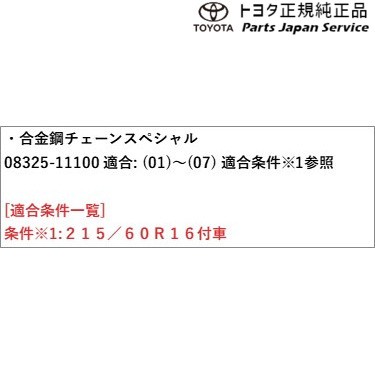 TOYOTA トヨタ正規純正品
Parts Japan Service

・合金鋼チェーンスペシャル
08325-11100 適合: (01)～(07) 適合条件※1参照

[適合条件一覧]
条件※1:２１５／６０Ｒ１６付車